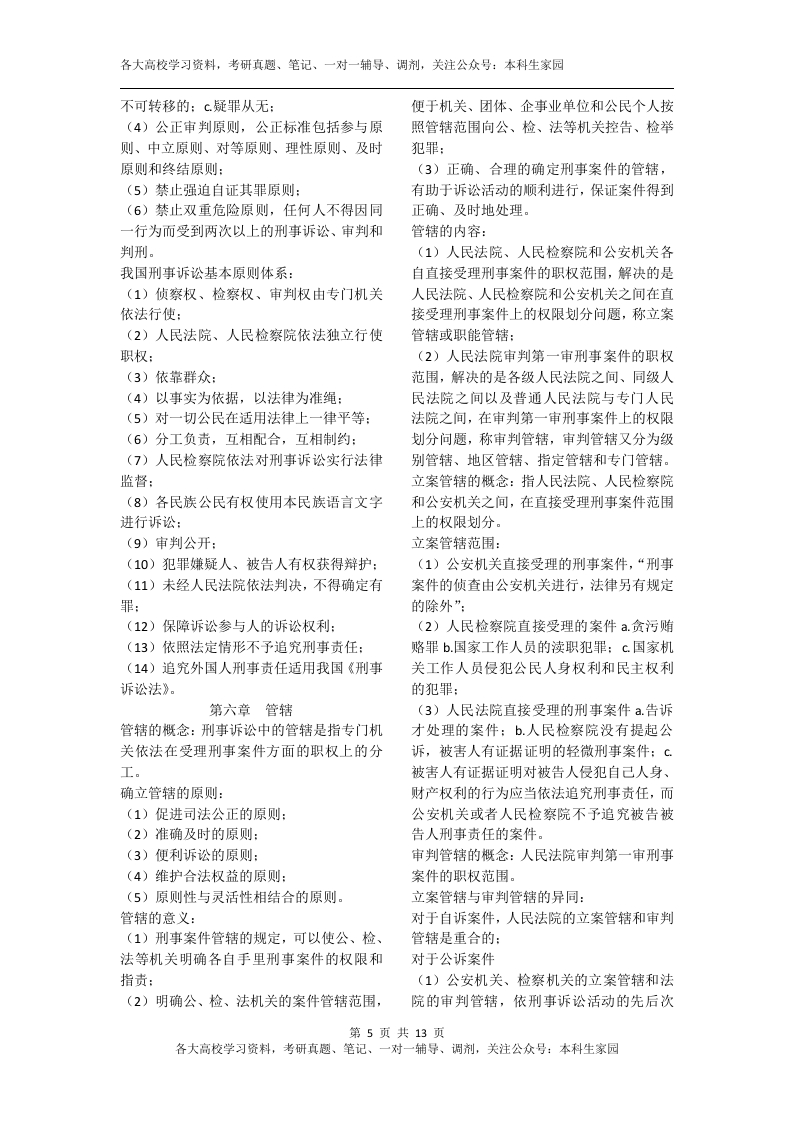 各大高校学习资料，考研真题、笔记、一对一辅导、调剂，关注公众号：本科生家园

不可转移的；c.疑罪从无；
（4）公正审判原则，公正标准包括参与原则、中立原则、对等原则、理性原则、及时原则和终结原则；
（5）禁止强迫自证其罪原则；
（6）禁止双重危险原则，任何人不得因同一行为而受到两次以上的刑事诉讼、审判和判刑。
我国刑事诉讼基本原则体系：
（1）侦察权、检察权、审判权由专门机关依法行使；
（2）人民法院、人民检察院依法独立行使职权；
（3）依靠群众；
（4）以事实为依据，以法律为准绳；
（5）对一切公民在适用法律上一律平等；
（6）分工负责，互相配合，互相制约；
（7）人民检察院依法对刑事诉讼实行法律监督；
（8）各民族公民有权使用本民族语言文字进行诉讼；
（9）审判公开；
（10）犯罪嫌疑人、被告人有权获得辩护；
（11）未经人民法院依法判决，不得确定有罪；
（12）保障诉讼参与人的诉讼权利；
（13）依照法定情形不予追究刑事责任；
（14）追究外国人刑事责任适用我国《刑事诉讼法》。
第六章　管辖
管辖的概念：刑事诉讼中的管辖是指专门机关依法在受理刑事案件方面的职权上的分工。
确立管辖的原则：
（1）促进司法公正的原则；
（2）准确及时的原则；
（3）便利诉讼的原则；
（4）维护合法权益的原则；
（5）原则性与灵活性相结合的原则。
管辖的意义：
（1）刑事案件管辖的规定，可以使公、检、法等机关明确各自手里刑事案件的权限和指责；
（2）明确公、检、法机关的案件管辖范围，便于机关、团体、企事业单位和公民个人按照管辖范围向公、检、法等机关控告、检举犯罪；
（3）正确、合理的确定刑事案件的管辖，有助于诉讼活动的顺利进行，保证案件得到正确、及时地处理。
管辖的内容：
（1）人民法院、人民检察院和公安机关各自直接受理刑事案件的职权范围，解决的是人民法院、人民检察院和公安机关之间在直接受理刑事案件上的权限划分问题，称立案管辖或职能管辖；
（2）人民法院审判第一审刑事案件的职权范围，解决的是各级人民法院之间、同级人民法院之间以及普通人民法院与专门人民法院之间，在审判第一审刑事案件上的权限划分问题，称审判管辖，审判管辖又分为级别管辖、地区管辖、指定管辖和专门管辖。
立案管辖的概念：指人民法院、人民检察院和公安机关之间，在直接受理刑事案件范围上的权限划分。
立案管辖范围：
（1）公安机关直接受理的刑事案件，“刑事案件的侦查由公安机关进行，法律另有规定的除外”；
（2）人民检察院直接受理的案件 a.贪污贿赂罪 b.国家工作人员的渎职犯罪；c.国家机关工作人员侵犯公民人身权利和民主权利的犯罪；
（3）人民法院直接受理的刑事案件 a.告诉才处理的案件；b.人民检察院没有提起公诉，被害人有证据证明的轻微刑事案件；c.被害人有证据证明对被告人侵犯自己人身、财产权利的行为应当依法追究刑事责任，而公安机关或者人民检察院不予追究被告被告人刑事责任的案件。
审判管辖的概念：人民法院审判第一审刑事案件的职权范围。
立案管辖与审判管辖的异同：
对于自诉案件，人民法院的立案管辖和审判管辖是重合的；
对于公诉案件
（1）公安机关、检察机关的立案管辖和法院的审判管辖，依刑事诉讼活动的先后次

第 5 页 共 13 页
各大高校学习资料，考研真题、笔记、一对一辅导、调剂，关注公众号：本科生家园